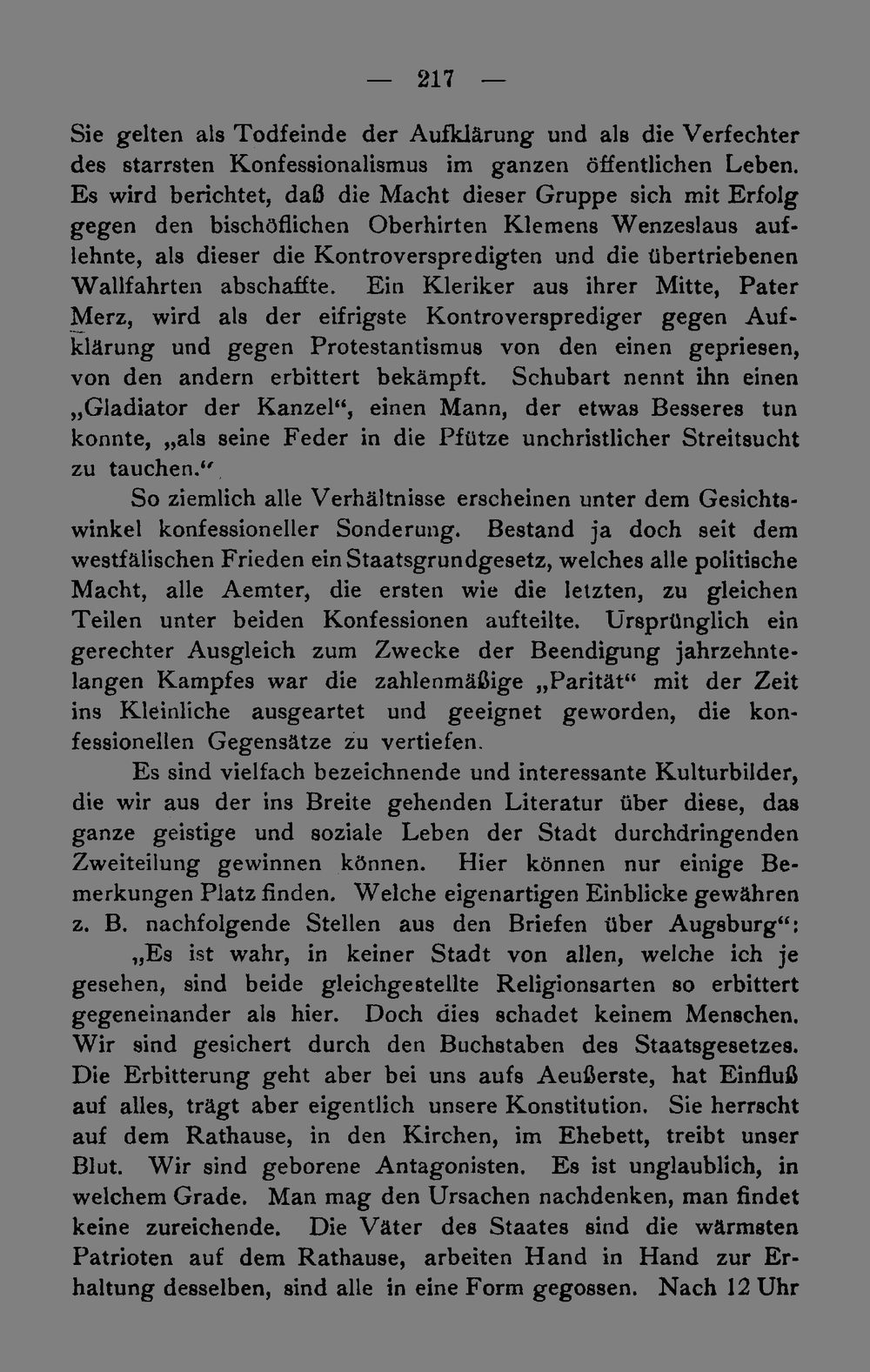 — 217 —

Sie gelten als Todfeinde der Aufklärung und als die Verfechter des starrsten Konfessionalismus im ganzen öffentlichen Leben. Es wird berichtet, daß die Macht dieser Gruppe sich mit Erfolg gegen den bischöflichen Oberhirten Klemens Wenzeslaus auflehnte, als dieser die Kontroverspredigten und die übertriebenen Wallfahrten abschaffte. Ein Kleriker aus ihrer Mitte, Pater Merz, wird als der eifrigste Kontroversprediger gegen Aufklärung und gegen Protestantismus von den einen gepriesen, von den andern erbittert bekämpft. Schubart nennt ihn einen „Gladiator der Kanzel“, einen Mann, der etwas Besseres tun konnte, „als seine Feder in die Pfütze unchristlicher Streitsucht zu tauchen.“

So ziemlich alle Verhältnisse erscheinen unter dem Gesichtswinkel konfessioneller Sonderung. Bestand ja doch seit dem westfälischen Frieden ein Staatsgrundgesetz, welches alle politische Macht, alle Aemter, die ersten wie die letzten, zu gleichen Teilen unter beiden Konfessionen aufteilte. Ursprünglich ein gerechter Ausgleich zum Zwecke der Beendigung jahrzehntelangen Kampfes war die zahlenmäßige „Parität“ mit der Zeit ins Kleinliche ausgeartet und geeignet geworden, die konfessionellen Gegensätze zu vertiefen.

Es sind vielfach bezeichnende und interessante Kulturbilder, die wir aus der ins Breite gehenden Literatur über diese, das ganze geistige und soziale Leben der Stadt durchdringenden Zweiteilung gewinnen können. Hier können nur einige Bemerkungen Platz finden. Welche eigenartigen Einblicke gewähren z. B. nachfolgende Stellen aus den Briefen über Augsburg“:

„Es ist wahr, in keiner Stadt von allen, welche ich je gesehen, sind beide gleichgestellte Religionsarten so erbittert gegeneinander als hier. Doch dies schadet keinem Menschen. Wir sind gesichert durch den Buchstaben des Staatsgesetzes. Die Erbitterung geht aber bei uns aufs Aeußerste, hat Einfluß auf alles, trägt aber eigentlich unsere Konstitution. Sie herrscht auf dem Rathause, in den Kirchen, im Ehebett, treibt unser Blut. Wir sind geborene Antagonisten. Es ist unglaublich, in welchem Grade. Man mag den Ursachen nachdenken, man findet keine zureichende. Die Väter des Staates sind die wärmsten Patrioten auf dem Rathause, arbeiten Hand in Hand zur Erhaltung desselben, sind alle in eine Form gegossen. Nach 12 Uhr